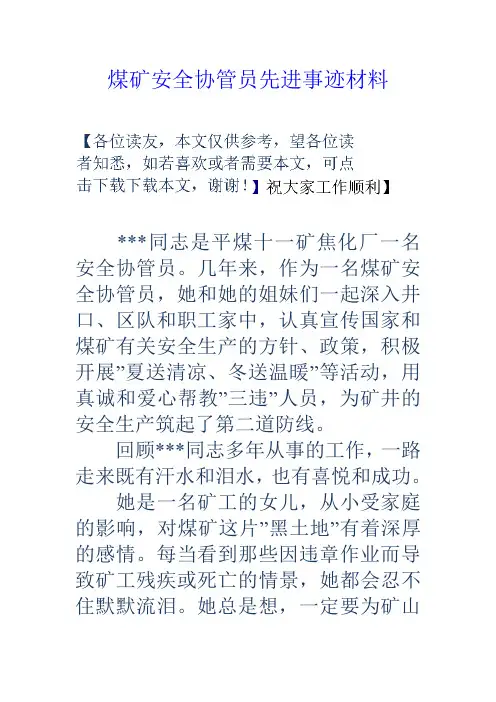 煤矿安全协管员先进事迹材料

【各位读友，本文仅供参考，望各位读者知悉，如若喜欢或者需要本文，可点击下载下载本文，谢谢！】祝大家工作顺利】

***同志是平煤十一矿焦化厂一名安全协管员。几年来，作为一名煤矿安全协管员，她和她的姐妹们一起深入井口、区队和职工家中，认真宣传国家和煤矿有关安全生产的方针、政策，积极开展”夏送清凉、冬送温暖”等活动，用真诚和爱心帮教”三违”人员，为矿井的安全生产筑起了第二道防线。

回顾***同志多年从事的工作，一路走来既有汗水和泪水，也有喜悦和成功。

她是一名矿工的女儿，从小受家庭的影响，对煤矿这片”黑土地”有着深厚的感情。每当看到那些因违章作业而导致矿工残疾或死亡的情景，她都会忍不住默默流泪。她总是想，一定要为矿山